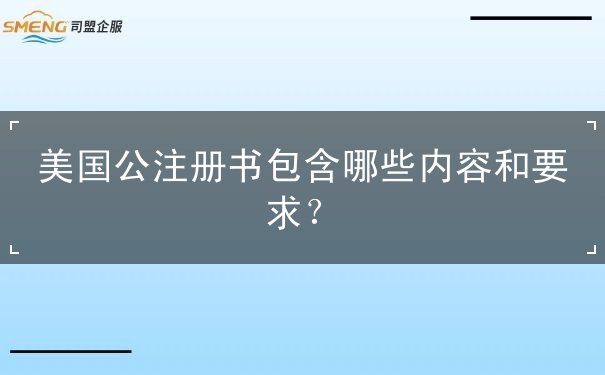 SMENG 司盟企服

美国公注册书包含哪些内容和要求？